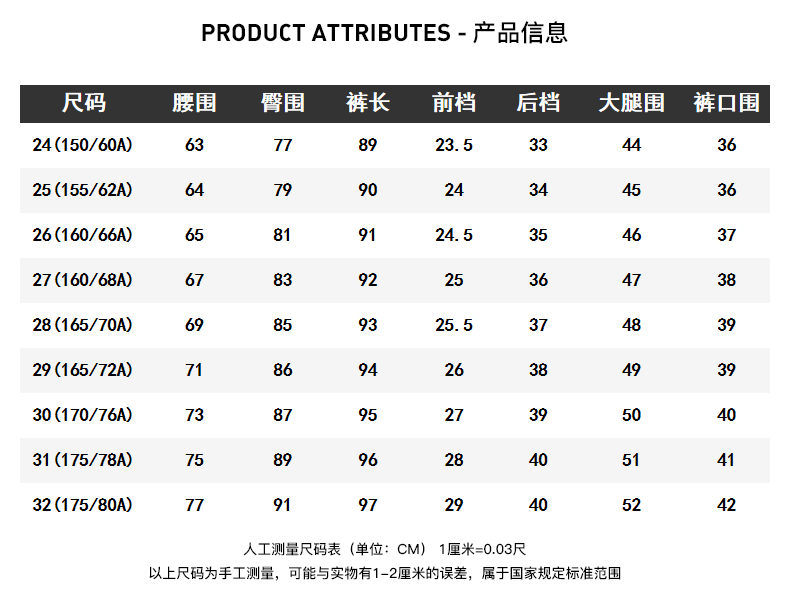 PRODUCT ATTRIBUTES - 产品信息

| 尺码 | 腰围 | 臀围 | 裤长 | 前档 | 后档 | 大腿围 | 裤口围 |
|---|---|---|---|---|---|---|---|
| 24(150/60A) | 63 | 77 | 89 | 23.5 | 33 | 44 | 36 |
| 25(155/62A) | 64 | 79 | 90 | 24 | 34 | 45 | 36 |
| 26(160/66A) | 65 | 81 | 91 | 24.5 | 35 | 46 | 37 |
| 27(160/68A) | 67 | 83 | 92 | 25 | 36 | 47 | 38 |
| 28(165/70A) | 69 | 85 | 93 | 25.5 | 37 | 48 | 39 |
| 29(165/72A) | 71 | 86 | 94 | 26 | 38 | 49 | 39 |
| 30(170/76A) | 73 | 87 | 95 | 27 | 39 | 50 | 40 |
| 31(175/78A) | 75 | 89 | 96 | 28 | 40 | 51 | 41 |
| 32(175/80A) | 77 | 91 | 97 | 29 | 40 | 52 | 42 |

人工测量尺码表（单位：CM） 1厘米=0.03尺
以上尺码为手工测量，可能与实物有1-2厘米的误差，属于国家规定标准范围